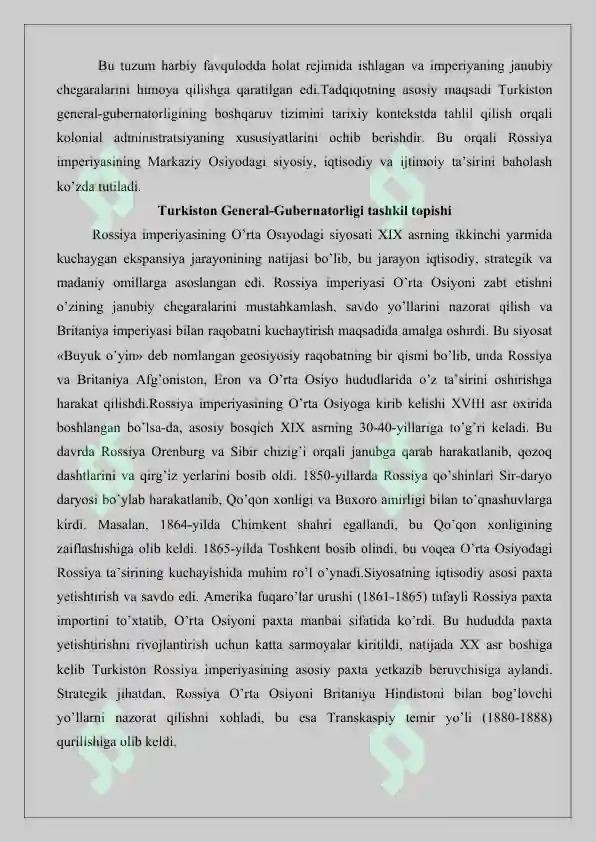 Bu tuzum harbiy favqulodda holat rejimida ishlagan va imperiyaning janubiy chegaralarini himoya qilishga qaratilgan edi.Tadqiqotning asosiy maqsadi Turkiston general-gubernatorligining boshqaruv tizimini tarixiy kontekstda tahlil qilish orqali kolonial administratsiyaning xususiyatlarini ochib berishdir. Bu orqali Rossiya imperiyasining Markaziy Osiyodagi siyosiy, iqtisodiy va ijtimoiy ta'sirini baholash ko'zda tutiladi.

Turkiston General-Gubernatorligi tashkil topishi

Rossiya imperiyasining O'rta Osiyodagi siyosati XIX asrning ikkinchi yarmida kuchaygan ekspansiya jarayonining natijasi bo'lib, bu jarayon iqtisodiy, strategik va madaniy omillarga asoslangan edi. Rossiya imperiyasi O'rta Osiyoni zabt etishni o'zining janubiy chegaralarini mustahkamlash, savdo yo'llarini nazorat qilish va Britaniya imperiyasi bilan raqobatni kuchaytirish maqsadida amalga oshirdi. Bu siyosat «Buyuk o'yin» deb nomlangan geosiyosiy raqobatning bir qismi bo'lib, unda Rossiya va Britaniya Afg'oniston, Eron va O'rta Osiyo hududlarida o'z ta'sirini oshirishga harakat qilishdi.Rossiya imperiyasining O'rta Osiyoga kirib kelishi XVIII asr oxirida boshlangan bo'lsa-da, asosiy bosqich XIX asrning 30-40-yillariga to'g'ri keladi. Bu davrda Rossiya Orenburg va Sibir chizig'i orqali janubga qarab harakatlanib, qozoq dashtlarini va qirg'iz yerlarini bosib oldi. 1850-yillarda Rossiya qo'shinlari Sir-daryo daryosi bo'ylab harakatlanib, Qo'qon xonligi va Buxoro amirligi bilan to'qnashuvlarga kirdi. Masalan, 1864-yilda Chimkent shahri egallandi, bu Qo'qon xonligining zaiflashishiga olib keldi. 1865-yilda Toshkent bosib olindi, bu voqea O'rta Osiyodagi Rossiya ta'sirining kuchayishida muhim ro'l o'ynadi.Siyosatning iqtisodiy asosi paxta yetishtirish va savdo edi. Amerika fuqaro'lar urushi (1861-1865) tufayli Rossiya paxta importini to'xtatib, O'rta Osiyoni paxta manbai sifatida ko'rdi. Bu hududda paxta yetishtirishni rivojlantirish uchun katta sarmoyalar kiritildi, natijada XX asr boshiga kelib Turkiston Rossiya imperiyasining asosiy paxta yetkazib beruvchisiga aylandi. Strategik jihatdan, Rossiya O'rta Osiyoni Britaniya Hindistoni bilan bog'lovchi yo'llarni nazorat qilishni xohladi, bu esa Transkaspiy temir yo'li (1880-1888) qurilishiga olib keldi.